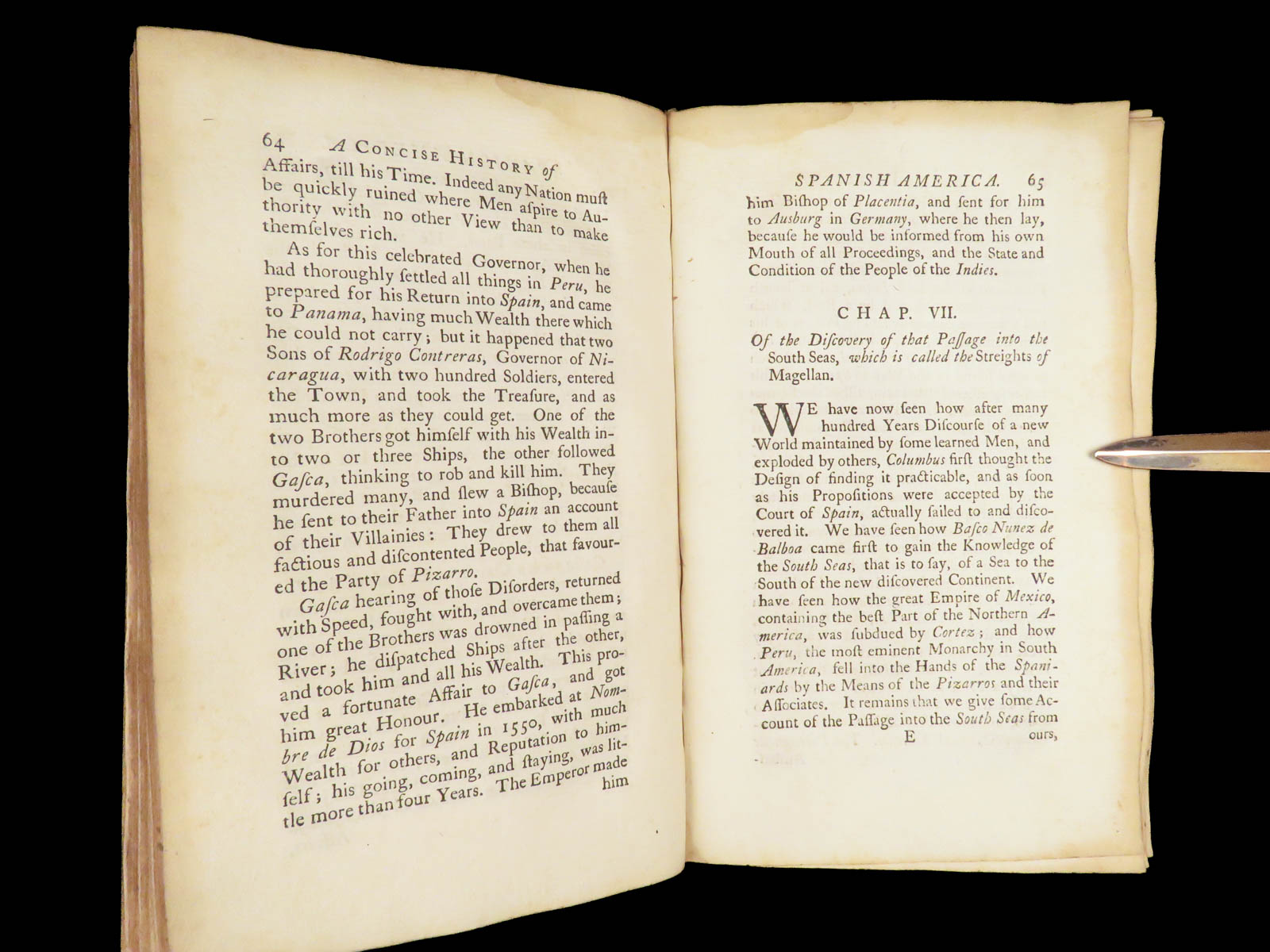 64 A Concise History of

Affairs, till his Time. Indeed any Nation muſt be quickly ruined where Men aſpire to Authority with no other View than to make themſelves rich.

As for this celebrated Governor, when he had thoroughly ſettled all things in Peru, he prepared for his Return into Spain, and came to Panama, having much Wealth there which he could not carry; but it happened that two Sons of Rodrigo Contreras, Governor of Nicaragua, with two hundred Soldiers, entered the Town, and took the Treaſure, and as much more as they could get. One of the two Brothers got himſelf with his Wealth into two or three Ships, the other followed Gaſca, thinking to rob and kill him. They murdered many, and ſlew a Biſhop, becauſe he ſent to their Father into Spain an account of their Villainies: They drew to them all factious and diſcontented People, that favoured the Party of Pizarro.

Gaſca hearing of thoſe Diſorders, returned with Speed, fought with, and overcame them; one of the Brothers was drowned in paſſing a River; he diſpatched Ships after the other, and took him and all his Wealth. This proved a fortunate Affair to Gaſca, and got him great Honour. He embarked at Nombre de Dios for Spain in 1550, with much Wealth for others, and Reputation to himſelf; his going, coming, and ſtaying, was little more than four Years. The Emperor made him

SPANISH AMERICA. 65

him Biſhop of Placentia, and ſent for him to Ausburg in Germany, where he then lay, becauſe he would be informed from his own Mouth of all Proceedings, and the State and Condition of the People of the Indies.

CHAP. VII.

Of the Diſcovery of that Paſſage into the South Seas, which is called the Streights of Magellan.

WE have now ſeen how after many hundred Years Diſcourſe of a new World maintained by ſome learned Men, and exploded by others, Columbus firſt thought the Deſign of finding it practicable, and as ſoon as his Propoſitions were accepted by the Court of Spain, actually ſailed to and diſcovered it. We have ſeen how Baſco Nunez de Balboa came firſt to gain the Knowledge of the South Seas, that is to ſay, of a Sea to the South of the new diſcovered Continent. We have ſeen how the great Empire of Mexico, containing the beſt Part of the Northern America, was ſubdued by Cortez; and how Peru, the moſt eminent Monarchy in South America, fell into the Hands of the Spaniards by the Means of the Pizarros and their Aſſociates. It remains that we give ſome Account of the Paſſage into the South Seas from

E ours,